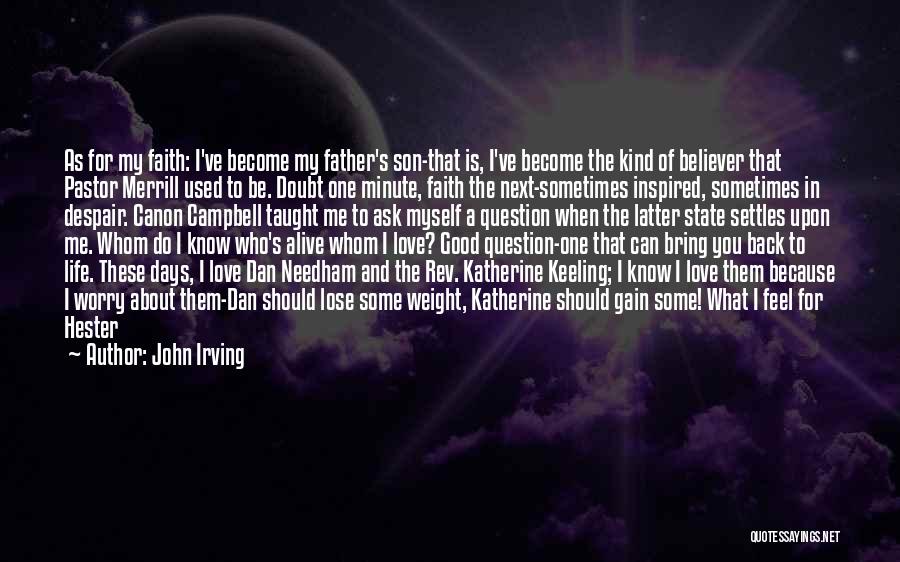 As for my faith: I've become my father's son-that is, I've become the kind of believer that Pastor Merrill used to be. Doubt one minute, faith the next-sometimes inspired, sometimes in despair. Canon Campbell taught me to ask myself a question when the latter state settles upon me. Whom do I know who's alive whom I love? Good question-one that can bring you back to life. These days, I love Dan Needham and the Rev. Katherine Keeling; I know I love them because I worry about them-Dan should lose some weight, Katherine should gain some! What I feel for Hester

— Author: John Irving

QUOTESSAYINGS.NET